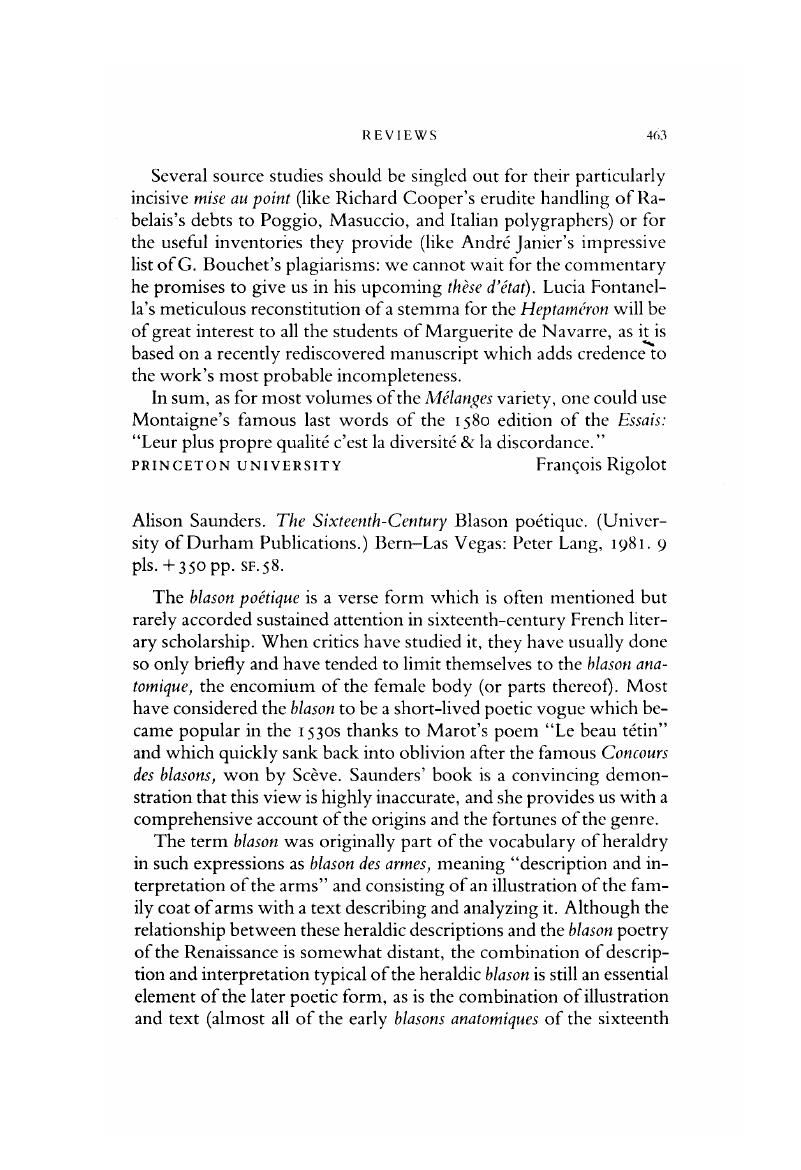 REVIEWS 463

Several source studies should be singled out for their particularly incisive mise au point (like Richard Cooper's erudite handling of Rabelais's debts to Poggio, Masuccio, and Italian polygraphers) or for the useful inventories they provide (like André Janier's impressive list of G. Bouchet's plagiarisms: we cannot wait for the commentary he promises to give us in his upcoming thèse d'état). Lucia Fontanella's meticulous reconstitution of a stemma for the Heptaméron will be of great interest to all the students of Marguerite de Navarre, as it is based on a recently rediscovered manuscript which adds credence to the work's most probable incompleteness.

In sum, as for most volumes of the Mélanges variety, one could use Montaigne's famous last words of the 1580 edition of the Essais: "Leur plus propre qualité c'est la diversité & la discordance."

PRINCETON UNIVERSITY François Rigolot

Alison Saunders. The Sixteenth-Century Blason poétique. (University of Durham Publications.) Bern–Las Vegas: Peter Lang, 1981. 9 pls. + 350 pp. SF.58.

The blason poétique is a verse form which is often mentioned but rarely accorded sustained attention in sixteenth-century French literary scholarship. When critics have studied it, they have usually done so only briefly and have tended to limit themselves to the blason anatomique, the encomium of the female body (or parts thereof). Most have considered the blason to be a short-lived poetic vogue which became popular in the 1530s thanks to Marot's poem "Le beau tétin" and which quickly sank back into oblivion after the famous Concours des blasons, won by Scève. Saunders' book is a convincing demonstration that this view is highly inaccurate, and she provides us with a comprehensive account of the origins and the fortunes of the genre.

The term blason was originally part of the vocabulary of heraldry in such expressions as blason des armes, meaning "description and interpretation of the arms" and consisting of an illustration of the family coat of arms with a text describing and analyzing it. Although the relationship between these heraldic descriptions and the blason poetry of the Renaissance is somewhat distant, the combination of description and interpretation typical of the heraldic blason is still an essential element of the later poetic form, as is the combination of illustration and text (almost all of the early blasons anatomiques of the sixteenth